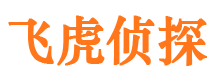 飞虎侦探